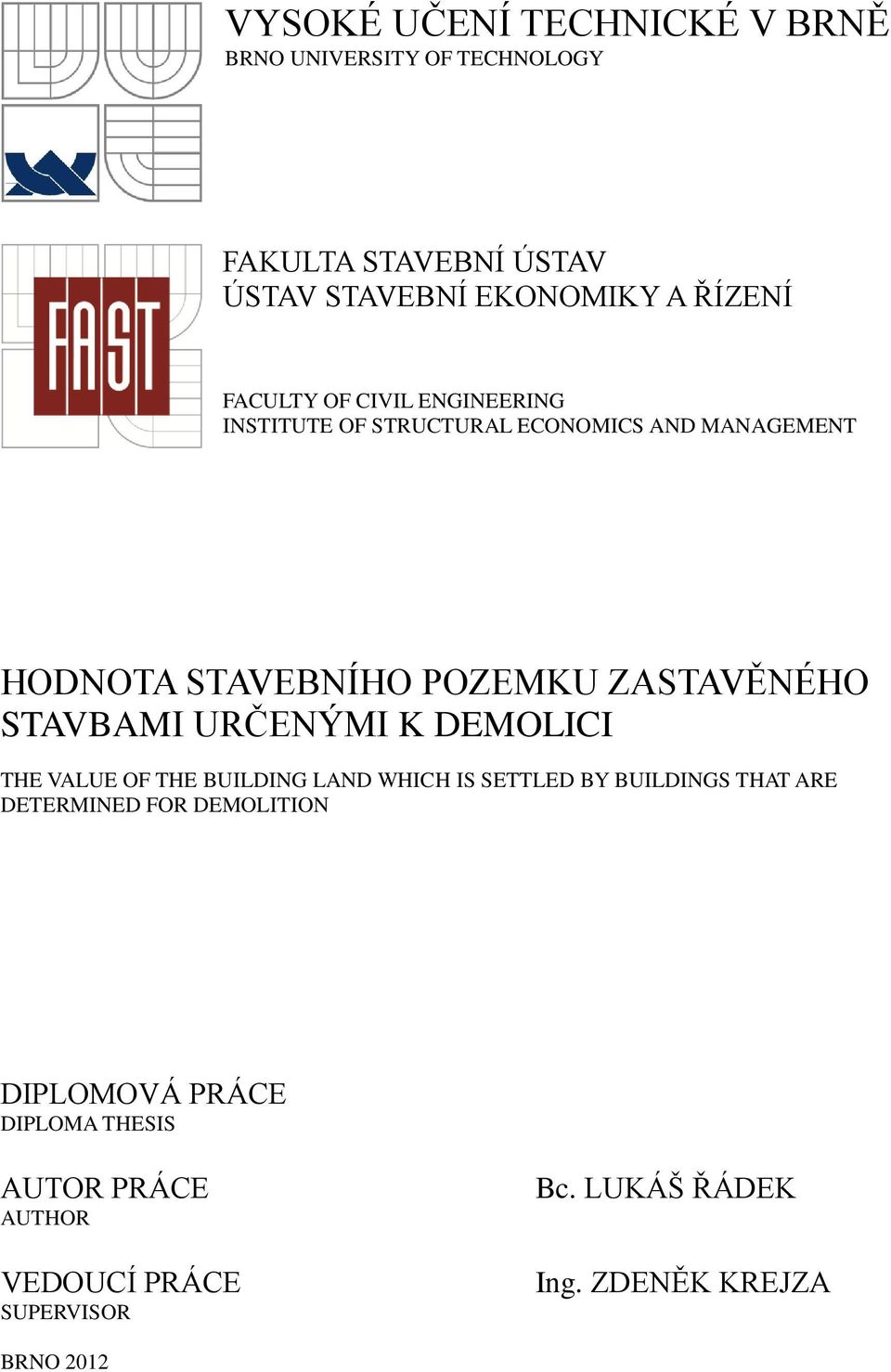 VYSOKÉ UČENÍ TECHNICKÉ V BRNĚ
BRNO UNIVERSITY OF TECHNOLOGY

FAST

FAKULTA STAVEBNÍ ÚSTAV
ÚSTAV STAVEBNÍ EKONOMIKY A ŘÍZENÍ

FACULTY OF CIVIL ENGINEERING
INSTITUTE OF STRUCTURAL ECONOMICS AND MANAGEMENT

HODNOTA STAVEBNÍHO POZEMKU ZASTAVĚNÉHO STAVBAMI URČENÝMI K DEMOLICI

THE VALUE OF THE BUILDING LAND WHICH IS SETTLED BY BUILDINGS THAT ARE DETERMINED FOR DEMOLITION

DIPLOMOVÁ PRÁCE
DIPLOMA THESIS

AUTOR PRÁCE
AUTHOR

Bc. LUKÁŠ ŘÁDEK

VEDOUCÍ PRÁCE
SUPERVISOR

Ing. ZDENĚK KREJZA

BRNO 2012